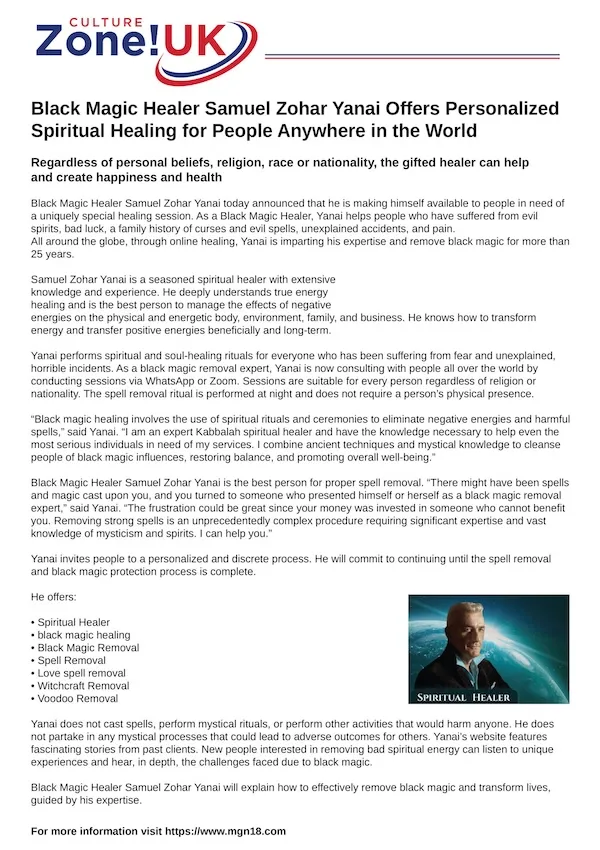 CULTURE
Zone!UK

Black Magic Healer Samuel Zohar Yanai Offers Personalized Spiritual Healing for People Anywhere in the World

Regardless of personal beliefs, religion, race or nationality, the gifted healer can help and create happiness and health

Black Magic Healer Samuel Zohar Yanai today announced that he is making himself available to people in need of a uniquely special healing session. As a Black Magic Healer, Yanai helps people who have suffered from evil spirits, bad luck, a family history of curses and evil spells, unexplained accidents, and pain.
All around the globe, through online healing, Yanai is imparting his expertise and remove black magic for more than 25 years.

Samuel Zohar Yanai is a seasoned spiritual healer with extensive knowledge and experience. He deeply understands true energy healing and is the best person to manage the effects of negative energies on the physical and energetic body, environment, family, and business. He knows how to transform energy and transfer positive energies beneficially and long-term.

Yanai performs spiritual and soul-healing rituals for everyone who has been suffering from fear and unexplained, horrible incidents. As a black magic removal expert, Yanai is now consulting with people all over the world by conducting sessions via WhatsApp or Zoom. Sessions are suitable for every person regardless of religion or nationality. The spell removal ritual is performed at night and does not require a person's physical presence.

"Black magic healing involves the use of spiritual rituals and ceremonies to eliminate negative energies and harmful spells," said Yanai. "I am an expert Kabbalah spiritual healer and have the knowledge necessary to help even the most serious individuals in need of my services. I combine ancient techniques and mystical knowledge to cleanse people of black magic influences, restoring balance, and promoting overall well-being."

Black Magic Healer Samuel Zohar Yanai is the best person for proper spell removal. "There might have been spells and magic cast upon you, and you turned to someone who presented himself or herself as a black magic removal expert," said Yanai. "The frustration could be great since your money was invested in someone who cannot benefit you. Removing strong spells is an unprecedentedly complex procedure requiring significant expertise and vast knowledge of mysticism and spirits. I can help you."

Yanai invites people to a personalized and discrete process. He will commit to continuing until the spell removal and black magic protection process is complete.

He offers:

• Spiritual Healer
• black magic healing
• Black Magic Removal
• Spell Removal
• Love spell removal
• Witchcraft Removal
• Voodoo Removal

SPIRITUAL HEALER

Yanai does not cast spells, perform mystical rituals, or perform other activities that would harm anyone. He does not partake in any mystical processes that could lead to adverse outcomes for others. Yanai's website features fascinating stories from past clients. New people interested in removing bad spiritual energy can listen to unique experiences and hear, in depth, the challenges faced due to black magic.

Black Magic Healer Samuel Zohar Yanai will explain how to effectively remove black magic and transform lives, guided by his expertise.

For more information visit https://www.mgn18.com